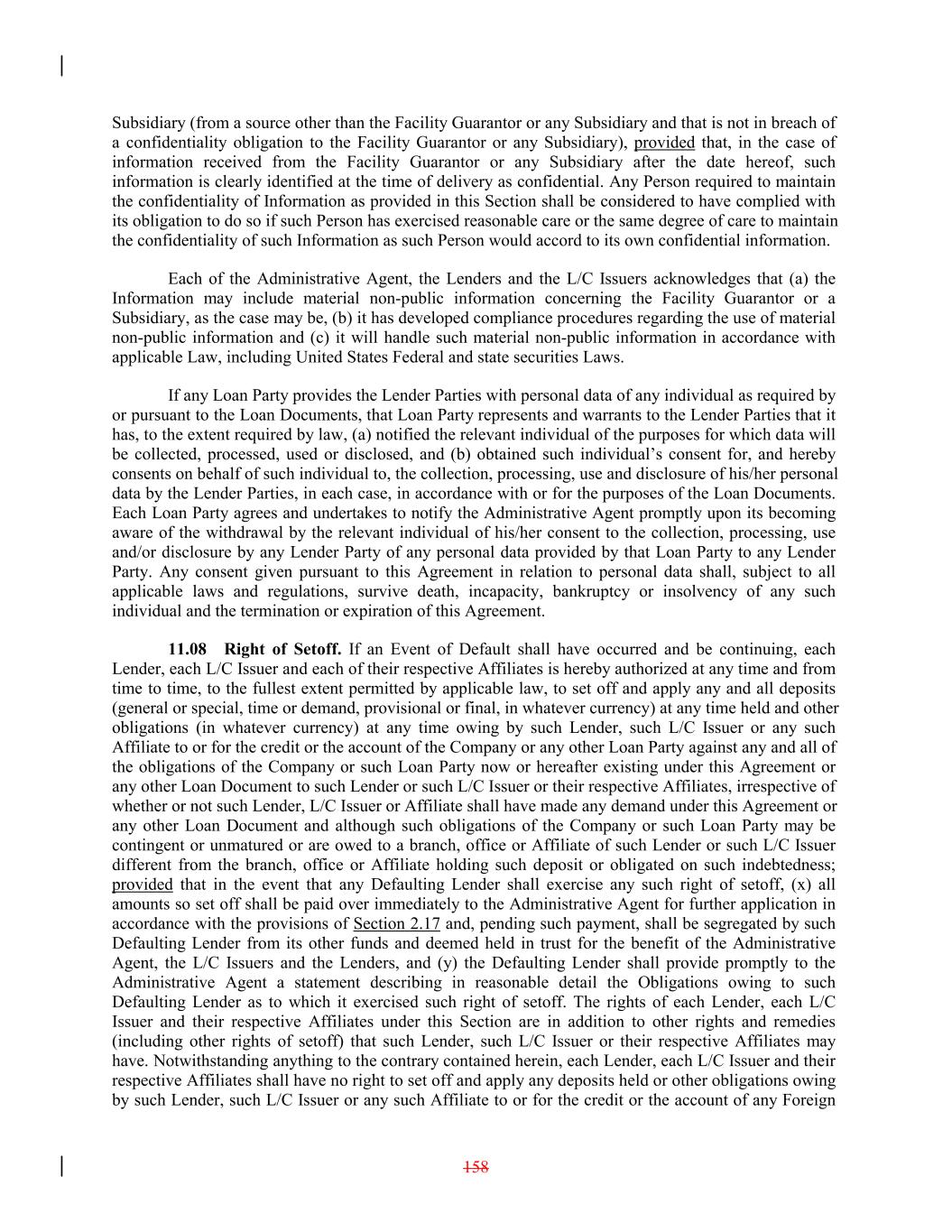 Subsidiary (from a source other than the Facility Guarantor or any Subsidiary and that is not in breach of a confidentiality obligation to the Facility Guarantor or any Subsidiary), provided that, in the case of information received from the Facility Guarantor or any Subsidiary after the date hereof, such information is clearly identified at the time of delivery as confidential. Any Person required to maintain the confidentiality of Information as provided in this Section shall be considered to have complied with its obligation to do so if such Person has exercised reasonable care or the same degree of care to maintain the confidentiality of such Information as such Person would accord to its own confidential information.

Each of the Administrative Agent, the Lenders and the L/C Issuers acknowledges that (a) the Information may include material non-public information concerning the Facility Guarantor or a Subsidiary, as the case may be, (b) it has developed compliance procedures regarding the use of material non-public information and (c) it will handle such material non-public information in accordance with applicable Law, including United States Federal and state securities Laws.

If any Loan Party provides the Lender Parties with personal data of any individual as required by or pursuant to the Loan Documents, that Loan Party represents and warrants to the Lender Parties that it has, to the extent required by law, (a) notified the relevant individual of the purposes for which data will be collected, processed, used or disclosed, and (b) obtained such individual's consent for, and hereby consents on behalf of such individual to, the collection, processing, use and disclosure of his/her personal data by the Lender Parties, in each case, in accordance with or for the purposes of the Loan Documents. Each Loan Party agrees and undertakes to notify the Administrative Agent promptly upon its becoming aware of the withdrawal by the relevant individual of his/her consent to the collection, processing, use and/or disclosure by any Lender Party of any personal data provided by that Loan Party to any Lender Party. Any consent given pursuant to this Agreement in relation to personal data shall, subject to all applicable laws and regulations, survive death, incapacity, bankruptcy or insolvency of any such individual and the termination or expiration of this Agreement.

11.08 Right of Setoff. If an Event of Default shall have occurred and be continuing, each Lender, each L/C Issuer and each of their respective Affiliates is hereby authorized at any time and from time to time, to the fullest extent permitted by applicable law, to set off and apply any and all deposits (general or special, time or demand, provisional or final, in whatever currency) at any time held and other obligations (in whatever currency) at any time owing by such Lender, such L/C Issuer or any such Affiliate to or for the credit or the account of the Company or any other Loan Party against any and all of the obligations of the Company or such Loan Party now or hereafter existing under this Agreement or any other Loan Document to such Lender or such L/C Issuer or their respective Affiliates, irrespective of whether or not such Lender, L/C Issuer or Affiliate shall have made any demand under this Agreement or any other Loan Document and although such obligations of the Company or such Loan Party may be contingent or unmatured or are owed to a branch, office or Affiliate of such Lender or such L/C Issuer different from the branch, office or Affiliate holding such deposit or obligated on such indebtedness; provided that in the event that any Defaulting Lender shall exercise any such right of setoff, (x) all amounts so set off shall be paid over immediately to the Administrative Agent for further application in accordance with the provisions of Section 2.17 and, pending such payment, shall be segregated by such Defaulting Lender from its other funds and deemed held in trust for the benefit of the Administrative Agent, the L/C Issuers and the Lenders, and (y) the Defaulting Lender shall provide promptly to the Administrative Agent a statement describing in reasonable detail the Obligations owing to such Defaulting Lender as to which it exercised such right of setoff. The rights of each Lender, each L/C Issuer and their respective Affiliates under this Section are in addition to other rights and remedies (including other rights of setoff) that such Lender, such L/C Issuer or their respective Affiliates may have. Notwithstanding anything to the contrary contained herein, each Lender, each L/C Issuer and their respective Affiliates shall have no right to set off and apply any deposits held or other obligations owing by such Lender, such L/C Issuer or any such Affiliate to or for the credit or the account of any Foreign

158